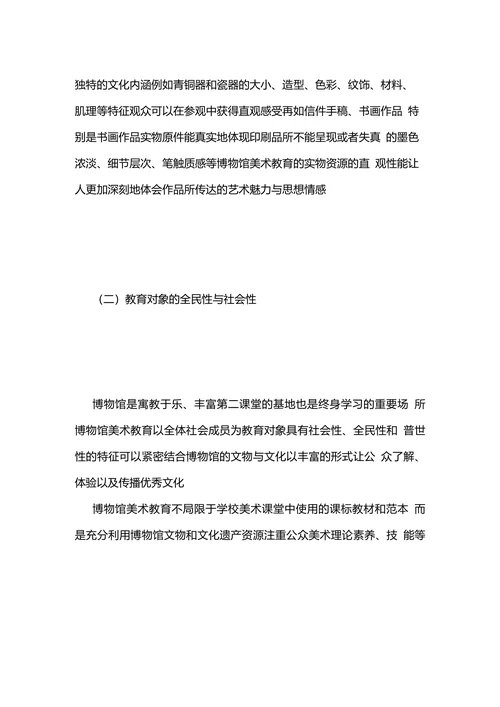 独特的文化内涵例如青铜器和瓷器的大小、造型、色彩、纹饰、材料、肌理等特征观众可以在参观中获得直观感受再如信件手稿、书画作品 特别是书画作品实物原件能真实地体现印刷品所不能呈现或者失真 的墨色浓淡、细节层次、笔触质感等博物馆美术教育的实物资源的直 观性能让人更加深刻地体会作品所传达的艺术魅力与思想情感

（二）教育对象的全民性与社会性

博物馆是寓教于乐、丰富第二课堂的基地也是终身学习的重要场 所博物馆美术教育以全体社会成员为教育对象具有社会性、全民性和 普世性的特征可以紧密结合博物馆的文物与文化以丰富的形式让公 众了解、体验以及传播优秀文化

博物馆美术教育不局限于学校美术课堂中使用的课标教材和范本 而是充分利用博物馆文物和文化遗产资源注重公众美术理论素养、技 能等